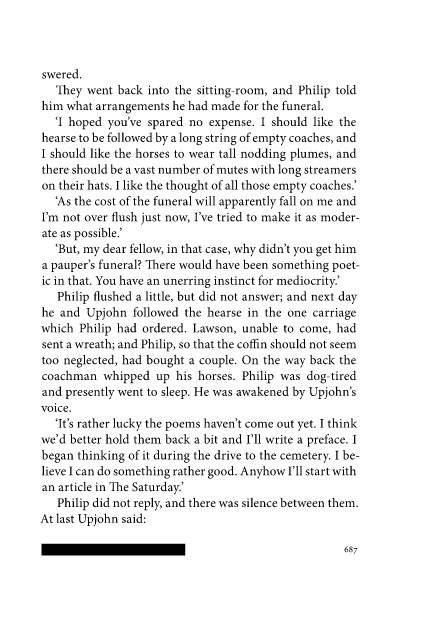 swered.

They went back into the sitting-room, and Philip told him what arrangements he had made for the funeral.

'I hoped you've spared no expense. I should like the hearse to be followed by a long string of empty coaches, and I should like the horses to wear tall nodding plumes, and there should be a vast number of mutes with long streamers on their hats. I like the thought of all those empty coaches.'

'As the cost of the funeral will apparently fall on me and I'm not over flush just now, I've tried to make it as moderate as possible.'

'But, my dear fellow, in that case, why didn't you get him a pauper's funeral? There would have been something poetic in that. You have an unerring instinct for mediocrity.'

Philip flushed a little, but did not answer; and next day he and Upjohn followed the hearse in the one carriage which Philip had ordered. Lawson, unable to come, had sent a wreath; and Philip, so that the coffin should not seem too neglected, had bought a couple. On the way back the coachman whipped up his horses. Philip was dog-tired and presently went to sleep. He was awakened by Upjohn's voice.

'It's rather lucky the poems haven't come out yet. I think we'd better hold them back a bit and I'll write a preface. I began thinking of it during the drive to the cemetery. I believe I can do something rather good. Anyhow I'll start with an article in The Saturday.'

Philip did not reply, and there was silence between them. At last Upjohn said:

687